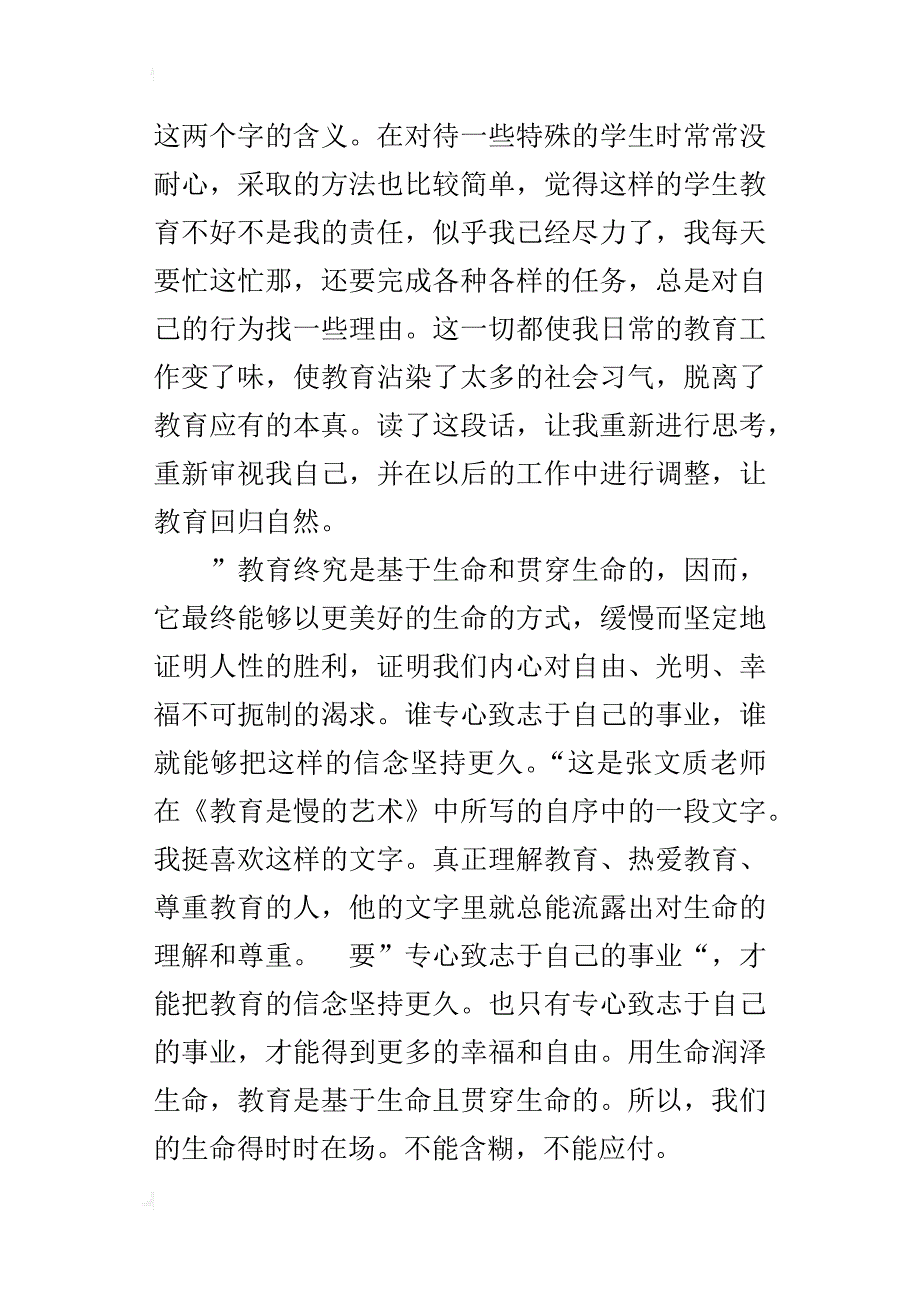 这两个字的含义。在对待一些特殊的学生时常常没耐心，采取的方法也比较简单，觉得这样的学生教育不好不是我的责任，似乎我已经尽力了，我每天要忙这忙那，还要完成各种各样的任务，总是对自己的行为找一些理由。这一切都使我日常的教育工作变了味，使教育沾染了太多的社会习气，脱离了教育应有的本真。读了这段话，让我重新进行思考，重新审视我自己，并在以后的工作中进行调整，让教育回归自然。

”教育终究是基于生命和贯穿生命的，因而，它最终能够以更美好的生命的方式，缓慢而坚定地证明人性的胜利，证明我们内心对自由、光明、幸福不可扼制的渴求。谁专心致志于自己的事业，谁就能够把这样的信念坚持更久。“这是张文质老师在《教育是慢的艺术》中所写的自序中的一段文字。我挺喜欢这样的文字。真正理解教育、热爱教育、尊重教育的人，他的文字里就总能流露出对生命的理解和尊重。 要”专心致志于自己的事业“，才能把教育的信念坚持更久。也只有专心致志于自己的事业，才能得到更多的幸福和自由。用生命润泽生命，教育是基于生命且贯穿生命的。所以，我们的生命得时时在场。不能含糊，不能应付。